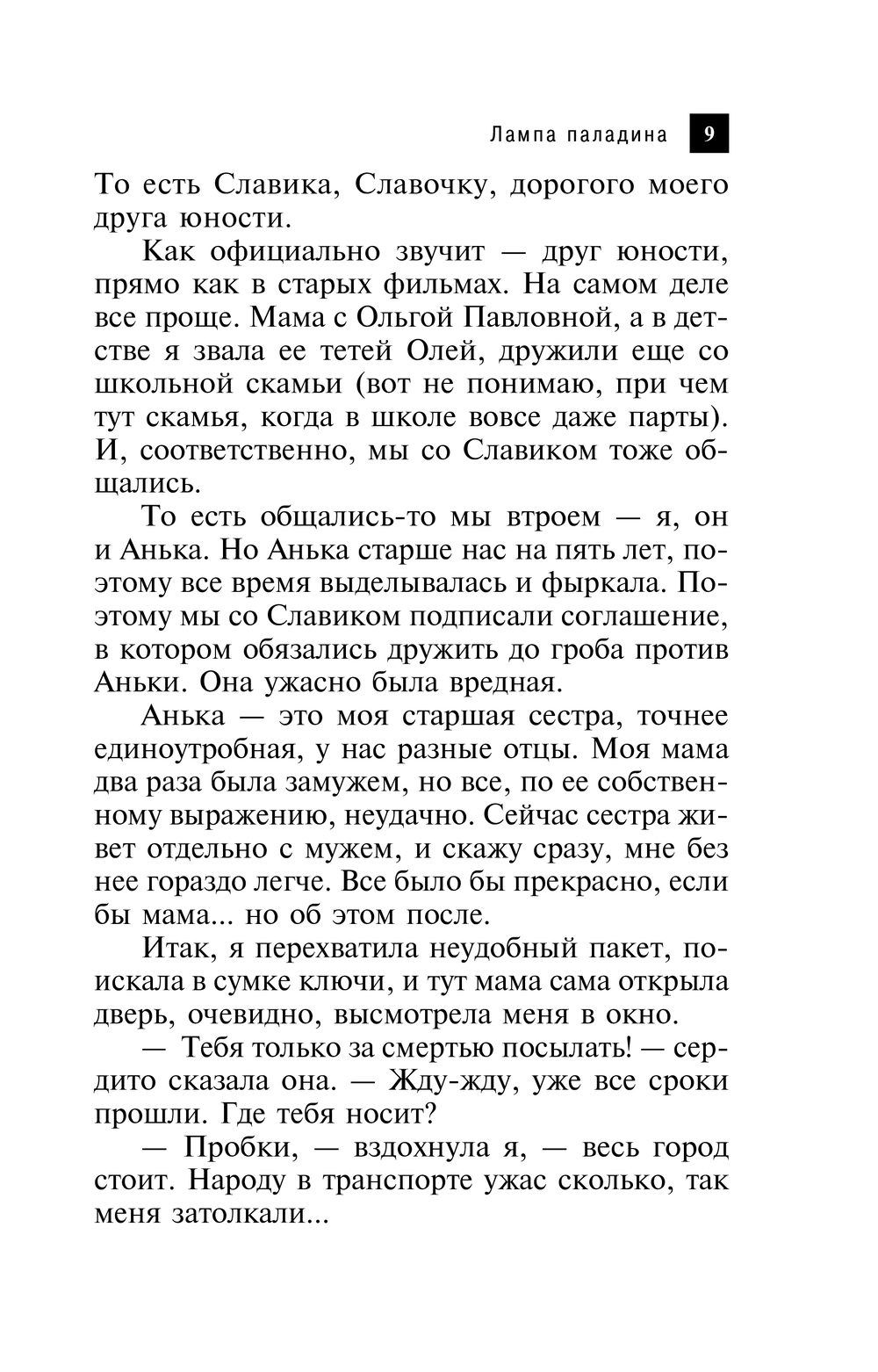 Лампа паладина 9

То есть Славика, Славочку, дорогого моего друга юности.

Как официально звучит — друг юности, прямо как в старых фильмах. На самом деле все проще. Мама с Ольгой Павловной, а в детстве я звала ее тетей Олей, дружили еще со школьной скамьи (вот не понимаю, при чем тут скамья, когда в школе вовсе даже парты). И, соответственно, мы со Славиком тоже общались.

То есть общались-то мы втроем — я, он и Анька. Но Анька старше нас на пять лет, поэтому все время выделывалась и фыркала. Поэтому мы со Славиком подписали соглашение, в котором обязались дружить до гроба против Аньки. Она ужасно была вредная.

Анька — это моя старшая сестра, точнее единоутробная, у нас разные отцы. Моя мама два раза была замужем, но все, по ее собственному выражению, неудачно. Сейчас сестра живет отдельно с мужем, и скажу сразу, мне без нее гораздо легче. Все было бы прекрасно, если бы мама... но об этом после.

Итак, я перехватила неудобный пакет, поискала в сумке ключи, и тут мама сама открыла дверь, очевидно, высмотрела меня в окно.

— Тебя только за смертью посылать! — сердито сказала она. — Жду-жду, уже все сроки прошли. Где тебя носит?

— Пробки, — вздохнула я, — весь город стоит. Народу в транспорте ужас сколько, так меня затолкали...